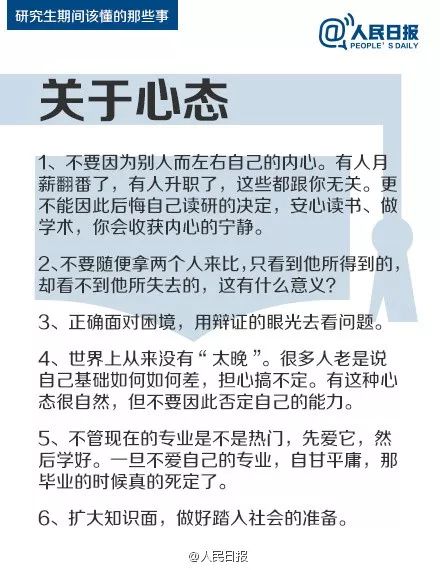 研究生期间该懂的那些事

@人民日报
PEOPLE' S DAILY

关于心态

1、不要因为别人而左右自己的内心。有人月薪翻番了，有人升职了，这些都跟你无关。更不能因此后悔自己读研的决定，安心读书、做学术，你会收获内心的宁静。

2、不要随便拿两个人来比，只看到他所得到的，却看不到他所失去的，这有什么意义？

3、正确面对困境，用辩证的眼光去看问题。

4、世界上从来没有“太晚”。很多人老是说自己基础如何如何差，担心搞不定。有这种心态很自然，但不要因此否定自己的能力。

5、不管现在的专业是不是热门，先爱它，然后学好。一旦不爱自己的专业，自甘平庸，那毕业的时候真的死定了。

6、扩大知识面，做好踏入社会的准备。

@人民日报